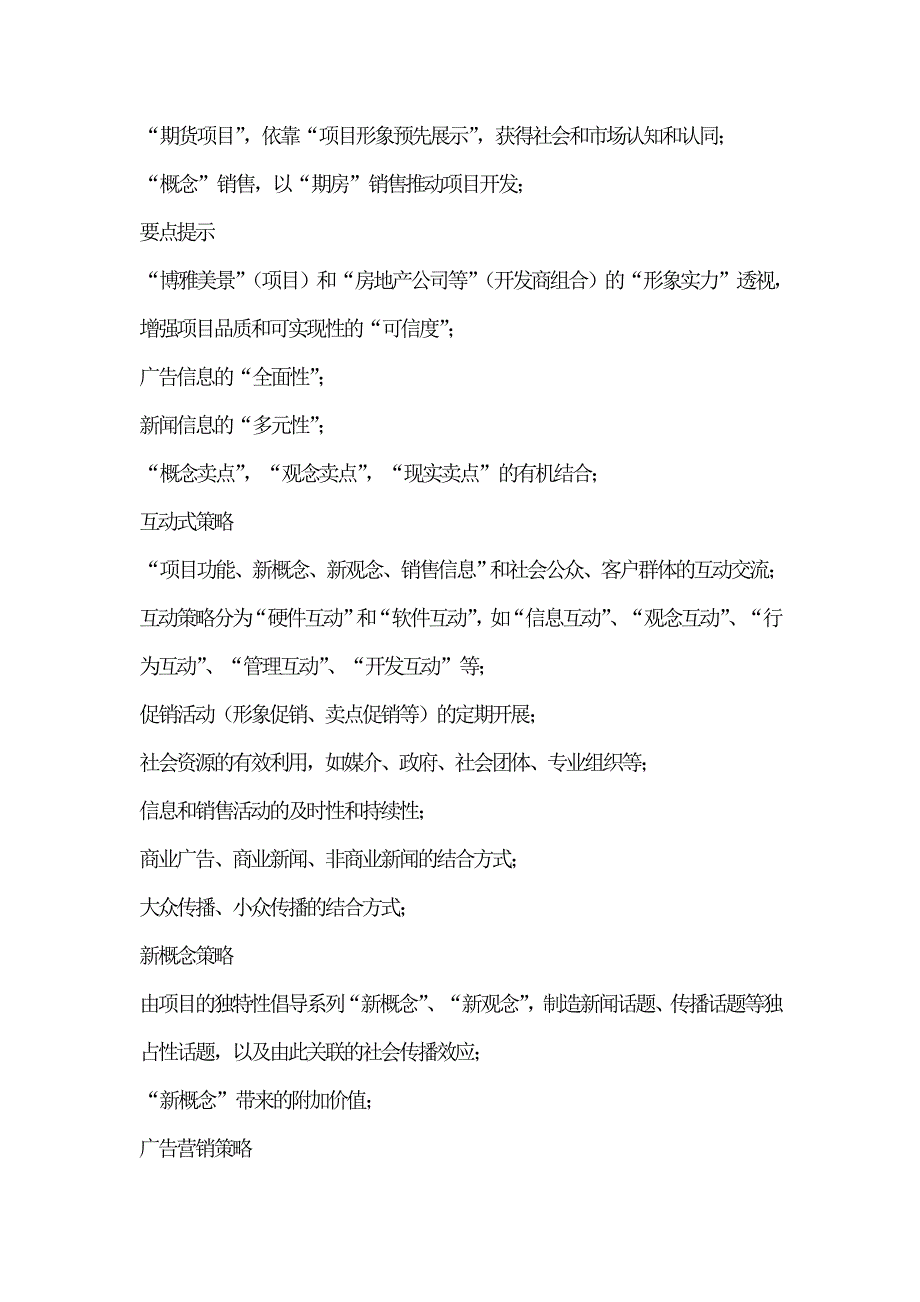 “期货项目”，依靠“项目形象预先展示”，获得社会和市场认知和认同；

“概念”销售，以“期房”销售推动项目开发；

要点提示

“博雅美景”（项目）和“房地产公司等”（开发商组合）的“形象实力”透视，增强项目品质和可实现性的“可信度”；

广告信息的“全面性”；

新闻信息的“多元性”；

“概念卖点”，“观念卖点”，“现实卖点”的有机结合；

互动式策略

“项目功能、新概念、新观念、销售信息”和社会公众、客户群体的互动交流；

互动策略分为“硬件互动”和“软件互动”，如“信息互动”、“观念互动”、“行为互动”、“管理互动”、“开发互动”等；

促销活动（形象促销、卖点促销等）的定期开展；

社会资源的有效利用，如媒介、政府、社会团体、专业组织等；

信息和销售活动的及时性和持续性；

商业广告、商业新闻、非商业新闻的结合方式；

大众传播、小众传播的结合方式；

新概念策略

由项目的独特性倡导系列“新概念”、“新观念”，制造新闻话题、传播话题等独占性话题，以及由此关联的社会传播效应；

“新概念”带来的附加价值；

广告营销策略